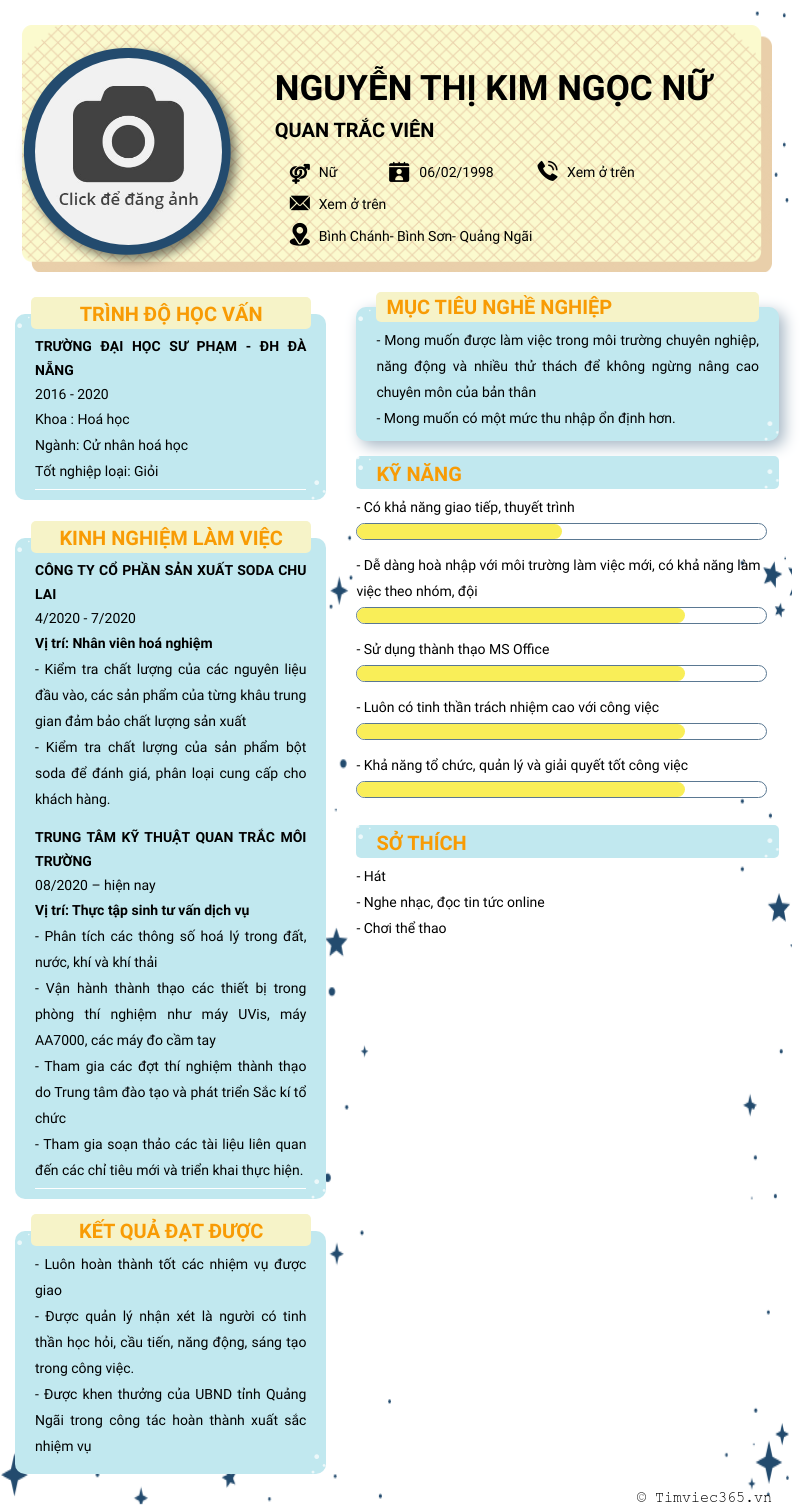 Click để đăng ảnh

NGUYỄN THỊ KIM NGỌC NỮ

QUAN TRẮC VIÊN

Nữ

06/02/1998

Xem ở trên

Xem ở trên

Bình Chánh- Bình Sơn- Quảng Ngãi

TRÌNH ĐỘ HỌC VẤN

TRƯỜNG ĐẠI HỌC SƯ PHẠM - ĐH ĐÀ NẴNG

2016 - 2020

Khoa : Hoá học

Ngành: Cử nhân hoá học

Tốt nghiệp loại: Giỏi

KINH NGHIỆM LÀM VIỆC

CÔNG TY CỔ PHẦN SẢN XUẤT SODA CHU LAI

4/2020 - 7/2020

Vị trí: Nhân viên hoá nghiệm

- Kiểm tra chất lượng của các nguyên liệu đầu vào, các sản phẩm của từng khâu trung gian đảm bảo chất lượng sản xuất

- Kiểm tra chất lượng của sản phẩm bột soda để đánh giá, phân loại cung cấp cho khách hàng.

TRUNG TÂM KỸ THUẬT QUAN TRẮC MÔI TRƯỜNG

08/2020 – hiện nay

Vị trí: Thực tập sinh tư vấn dịch vụ

- Phân tích các thông số hoá lý trong đất, nước, khí và khí thải

- Vận hành thành thạo các thiết bị trong phòng thí nghiệm như máy UVis, máy AA7000, các máy đo cầm tay

- Tham gia các đợt thí nghiệm thành thạo do Trung tâm đào tạo và phát triển Sắc kí tổ chức

- Tham gia soạn thảo các tài liệu liên quan đến các chỉ tiêu mới và triển khai thực hiện.

KẾT QUẢ ĐẠT ĐƯỢC

- Luôn hoàn thành tốt các nhiệm vụ được giao

- Được quản lý nhận xét là người có tinh thần học hỏi, cầu tiến, năng động, sáng tạo trong công việc.

- Được khen thưởng của UBND tỉnh Quảng Ngãi trong công tác hoàn thành xuất sắc nhiệm vụ

MỤC TIÊU NGHỀ NGHIỆP

- Mong muốn được làm việc trong môi trường chuyên nghiệp, năng động và nhiều thử thách để không ngừng nâng cao chuyên môn của bản thân

- Mong muốn có một mức thu nhập ổn định hơn.

KỸ NĂNG

- Có khả năng giao tiếp, thuyết trình

- Dễ dàng hoà nhập với môi trường làm việc mới, có khả năng làm việc theo nhóm, đội

- Sử dụng thành thạo MS Office

- Luôn có tinh thần trách nhiệm cao với công việc

- Khả năng tổ chức, quản lý và giải quyết tốt công việc

SỞ THÍCH

- Hát

- Nghe nhạc, đọc tin tức online

- Chơi thể thao

© Timviec365.vn